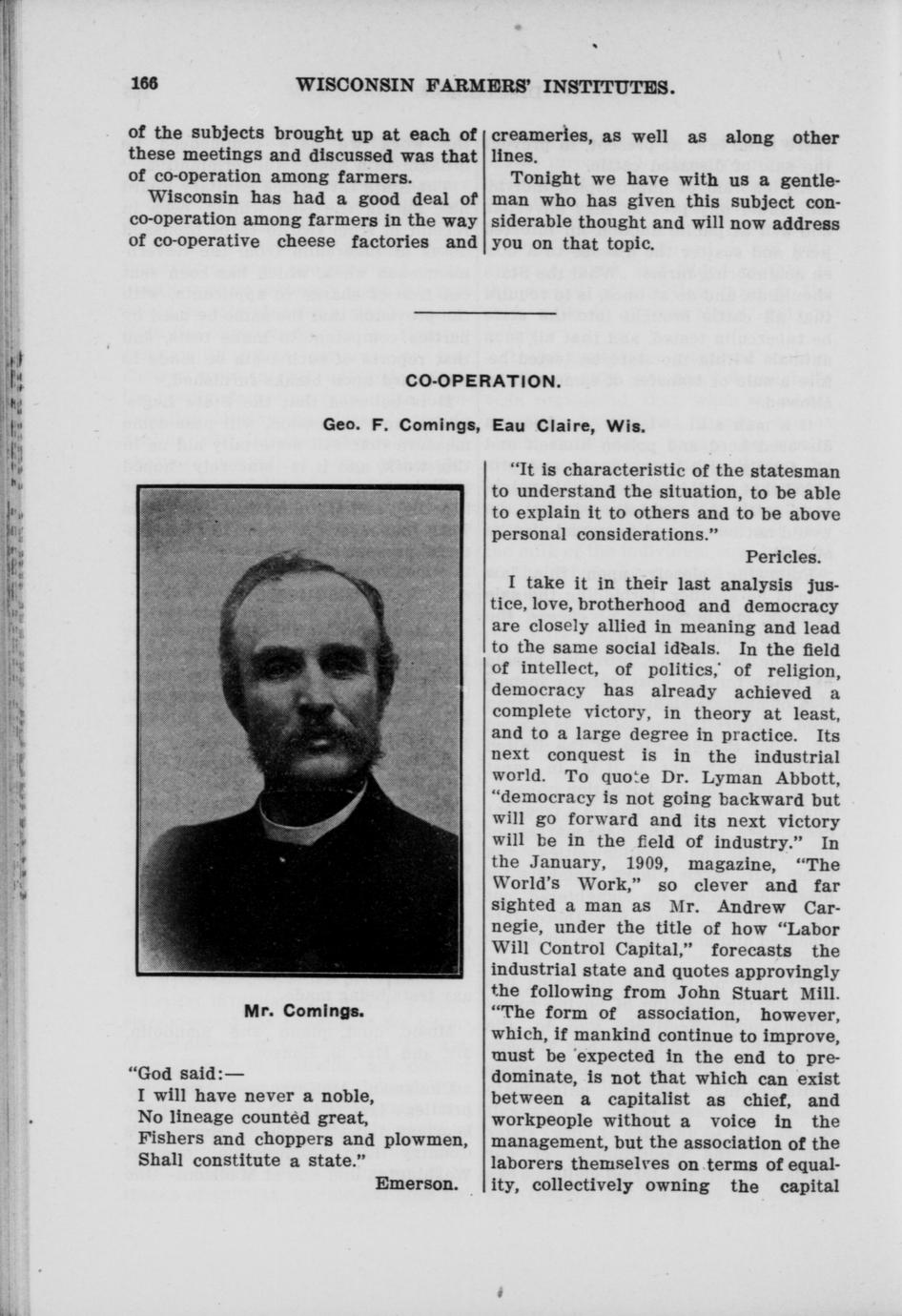 166 WISCONSIN FARMERS' INSTITUTES.

of the subjects brought up at each of these meetings and discussed was that of co-operation among farmers.

Wisconsin has had a good deal of co-operation among farmers in the way of co-operative cheese factories and creameries, as well as along other lines.

Tonight we have with us a gentleman who has given this subject considerable thought and will now address you on that topic.

CO-OPERATION.

Geo. F. Comings, Eau Claire, Wis.

Mr. Comings.

"God said:—
I will have never a noble,
No lineage counted great,
Fishers and choppers and plowmen,
Shall constitute a state."
Emerson.

"It is characteristic of the statesman to understand the situation, to be able to explain it to others and to be above personal considerations."
Pericles.

I take it in their last analysis justice, love, brotherhood and democracy are closely allied in meaning and lead to the same social ideals. In the field of intellect, of politics, of religion, democracy has already achieved a complete victory, in theory at least, and to a large degree in practice. Its next conquest is in the industrial world. To quote Dr. Lyman Abbott, "democracy is not going backward but will go forward and its next victory will be in the field of industry." In the January, 1909, magazine, "The World's Work," so clever and far sighted a man as Mr. Andrew Carnegie, under the title of how "Labor Will Control Capital," forecasts the industrial state and quotes approvingly the following from John Stuart Mill. "The form of association, however, which, if mankind continue to improve, must be expected in the end to predominate, is not that which can exist between a capitalist as chief, and workpeople without a voice in the management, but the association of the laborers themselves on terms of equality, collectively owning the capital